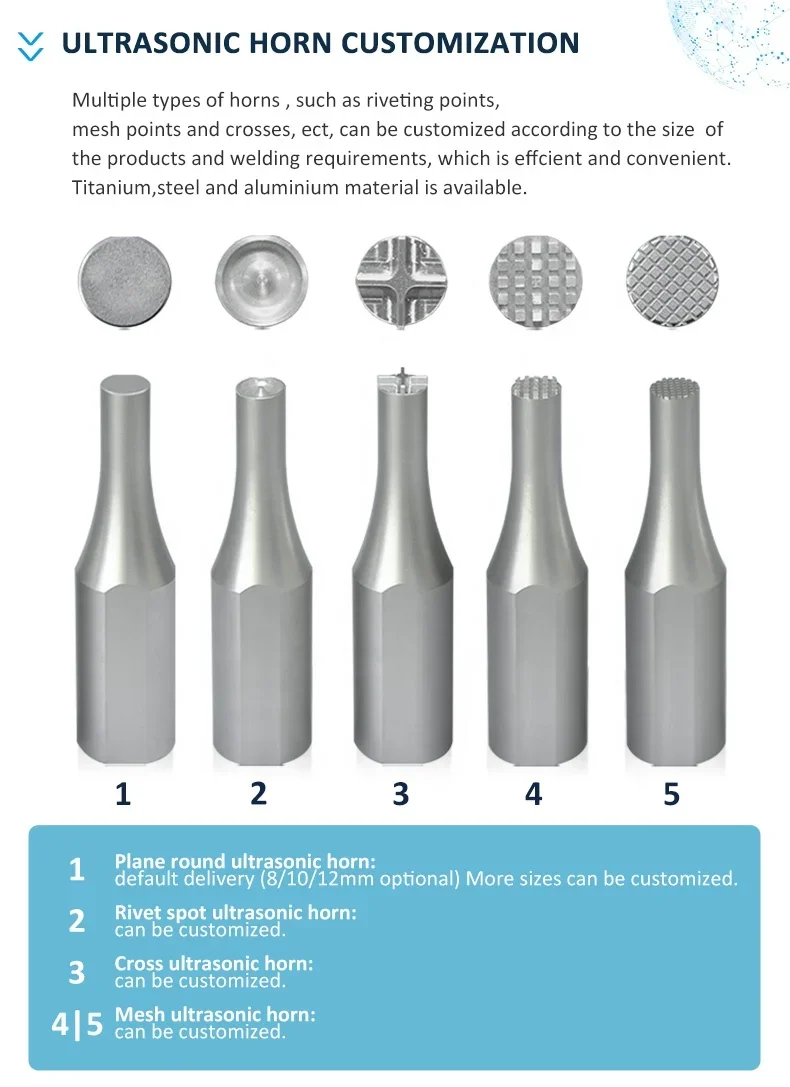 ULTRASONIC HORN CUSTOMIZATION

Multiple types of horns , such as riveting points, mesh points and crosses, ect, can be customized according to the size of the products and welding requirements, which is effcient and convenient. Titanium,steel and aluminium material is available.

1 2 3 4 5

1 Plane round ultrasonic horn:
default delivery (8/10/12mm optional) More sizes can be customized.

2 Rivet spot ultrasonic horn:
can be customized.

3 Cross ultrasonic horn:
can be customized.

4|5 Mesh ultrasonic horn:
can be customized.